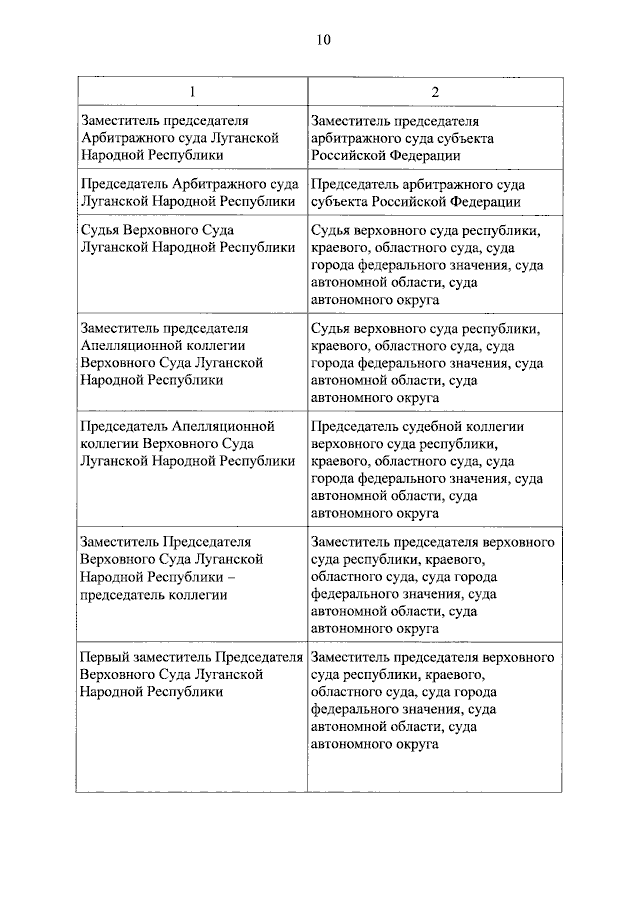 10

| 1 | 2 |
|---|---|
| Заместитель председателя Арбитражного суда Луганской Народной Республики | Заместитель председателя арбитражного суда субъекта Российской Федерации |
| Председатель Арбитражного суда Луганской Народной Республики | Председатель арбитражного суда субъекта Российской Федерации |
| Судья Верховного Суда Луганской Народной Республики | Судья верховного суда республики, краевого, областного суда, суда города федерального значения, суда автономной области, суда автономного округа |
| Заместитель председателя Апелляционной коллегии Верховного Суда Луганской Народной Республики | Судья верховного суда республики, краевого, областного суда, суда города федерального значения, суда автономной области, суда автономного округа |
| Председатель Апелляционной коллегии Верховного Суда Луганской Народной Республики | Председатель судебной коллегии верховного суда республики, краевого, областного суда, суда города федерального значения, суда автономной области, суда автономного округа |
| Заместитель Председателя Верховного Суда Луганской Народной Республики – председатель коллегии | Заместитель председателя верховного суда республики, краевого, областного суда, суда города федерального значения, суда автономной области, суда автономного округа |
| Первый заместитель Председателя Верховного Суда Луганской Народной Республики | Заместитель председателя верховного суда республики, краевого, областного суда, суда города федерального значения, суда автономной области, суда автономного округа |